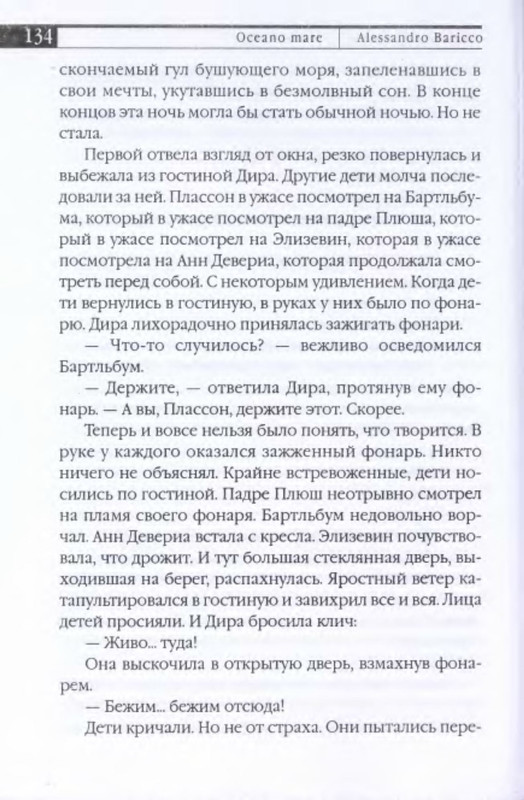 134 Oceano mare | Alessandro Baricco

скончаемый гул бушующего моря, запеленавшись в свои мечты, укутавшись в безмолвный сон. В конце концов эта ночь могла бы стать обычной ночью. Но не стала.

Первой отвела взгляд от окна, резко повернулась и выбежала из гостиной Дира. Другие дети молча последовали за ней. Плассон в ужасе посмотрел на Бартльбума, который в ужасе посмотрел на падре Плюша, который в ужасе посмотрел на Элизевин, которая в ужасе посмотрела на Анн Девериа, которая продолжала смотреть перед собой. С некоторым удивлением. Когда дети вернулись в гостиную, в руках у них было по фонарю. Дира лихорадочно принялась зажигать фонари.

— Что-то случилось? — вежливо осведомился Бартльбум.

— Держите, — ответила Дира, протянув ему фонарь. — А вы, Плассон, держите этот. Скорее.

Теперь и вовсе нельзя было понять, что творится. В руке у каждого оказался зажженный фонарь. Никто ничего не объяснял. Крайне встревоженные, дети носились по гостиной. Падре Плюш неотрывно смотрел на пламя своего фонаря. Бартльбум недовольно ворчал. Анн Девериа встала с кресла. Элизевин почувствовала, что дрожит. И тут большая стеклянная дверь, выходившая на берег, распахнулась. Яростный ветер катапультировался в гостиную и завихрил все и вся. Лица детей просияли. И Дира бросила клич:

— Живо... туда!

Она выскочила в открытую дверь, взмахнув фонарем.

— Бежим... бежим отсюда!

Дети кричали. Но не от страха. Они пытались пере-